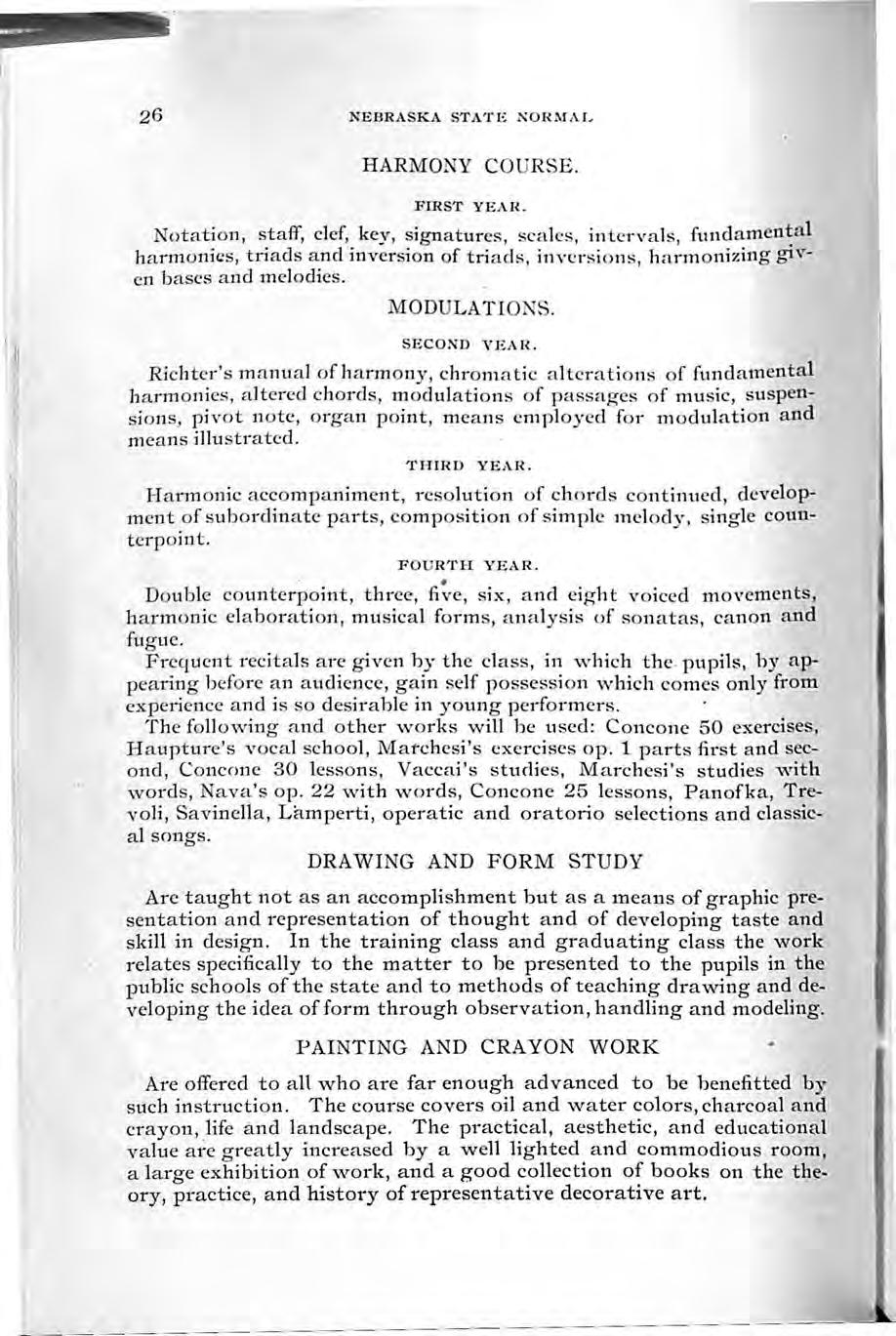 26 NEBRASKA STATE NORMAL

HARMONY COURSE.

FIRST YEAR.

Notation, staff, clef, key, signatures, scales, intervals, fundamental harmonies, triads and inversion of triads, inversions, harmonizing given bases and melodies.

MODULATIONS.

SECOND YEAR.

Richter's manual of harmony, chromatic alterations of fundamental harmonies, altered chords, modulations of passages of music, suspensions, pivot note, organ point, means employed for modulation and means illustrated.

THIRD YEAR.

Harmonic accompaniment, resolution of chords continued, development of subordinate parts, composition of simple melody, single counterpoint.

FOURTH YEAR.

Double counterpoint, three, five, six, and eight voiced movements, harmonic elaboration, musical forms, analysis of sonatas, canon and fugue.

Frequent recitals are given by the class, in which the pupils, by appearing before an audience, gain self possession which comes only from experience and is so desirable in young performers.

The following and other works will be used: Concone 50 exercises, Haupture's vocal school, Marchesi's exercises op. 1 parts first and second, Concone 30 lessons, Vaccai's studies, Marchesi's studies with words, Nava's op. 22 with words, Concone 25 lessons, Panofka, Trevoli, Savinella, Lamperti, operatic and oratorio selections and classical songs.

DRAWING AND FORM STUDY

Are taught not as an accomplishment but as a means of graphic presentation and representation of thought and of developing taste and skill in design. In the training class and graduating class the work relates specifically to the matter to be presented to the pupils in the public schools of the state and to methods of teaching drawing and developing the idea of form through observation, handling and modeling.

PAINTING AND CRAYON WORK

Are offered to all who are far enough advanced to be benefitted by such instruction. The course covers oil and water colors, charcoal and crayon, life and landscape. The practical, aesthetic, and educational value are greatly increased by a well lighted and commodious room, a large exhibition of work, and a good collection of books on the theory, practice, and history of representative decorative art.